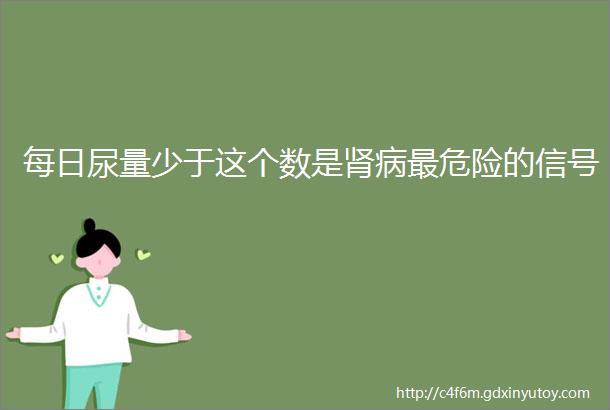 每日尿量少于这个数是肾病最危险的信号

http://c4f6m.gdxinyutoy.com